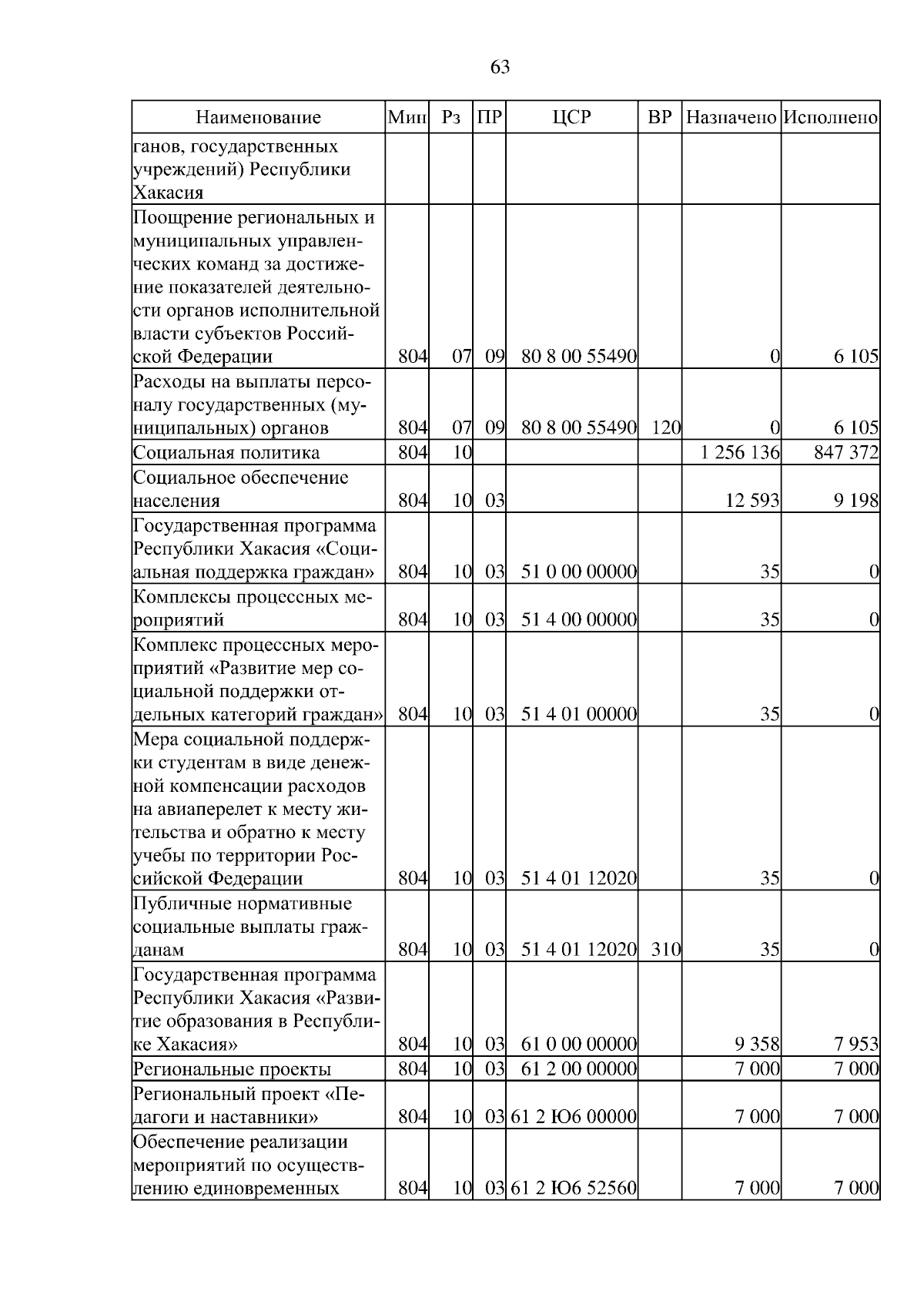 63

| Наименование | Мин | Рз | ПР | ЦСР | ВР | Назначено | Исполнено |
|---|---|---|---|---|---|---|---|
| ганов, государственных учреждений) Республики Хакасия | | | | | | | |
| Поощрение региональных и муниципальных управленческих команд за достижение показателей деятельности органов исполнительной власти субъектов Российской Федерации | 804 | 07 | 09 | 80 8 00 55490 | | 0 | 6 105 |
| Расходы на выплаты персоналу государственных (муниципальных) органов | 804 | 07 | 09 | 80 8 00 55490 | 120 | 0 | 6 105 |
| Социальная политика | 804 | 10 | | | | 1 256 136 | 847 372 |
| Социальное обеспечение населения | 804 | 10 | 03 | | | 12 593 | 9 198 |
| Государственная программа Республики Хакасия «Социальная поддержка граждан» | 804 | 10 | 03 | 51 0 00 00000 | | 35 | 0 |
| Комплексы процессных мероприятий | 804 | 10 | 03 | 51 4 00 00000 | | 35 | 0 |
| Комплекс процессных мероприятий «Развитие мер социальной поддержки отдельных категорий граждан» | 804 | 10 | 03 | 51 4 01 00000 | | 35 | 0 |
| Мера социальной поддержки студентам в виде денежной компенсации расходов на авиаперелет к месту жительства и обратно к месту учебы по территории Российской Федерации | 804 | 10 | 03 | 51 4 01 12020 | | 35 | 0 |
| Публичные нормативные социальные выплаты гражданам | 804 | 10 | 03 | 51 4 01 12020 | 310 | 35 | 0 |
| Государственная программа Республики Хакасия «Развитие образования в Республике Хакасия» | 804 | 10 | 03 | 61 0 00 00000 | | 9 358 | 7 953 |
| Региональные проекты | 804 | 10 | 03 | 61 2 00 00000 | | 7 000 | 7 000 |
| Региональный проект «Педагоги и наставники» | 804 | 10 | 03 | 61 2 Ю6 00000 | | 7 000 | 7 000 |
| Обеспечение реализации мероприятий по осуществлению единовременных | 804 | 10 | 03 | 61 2 Ю6 52560 | | 7 000 | 7 000 |